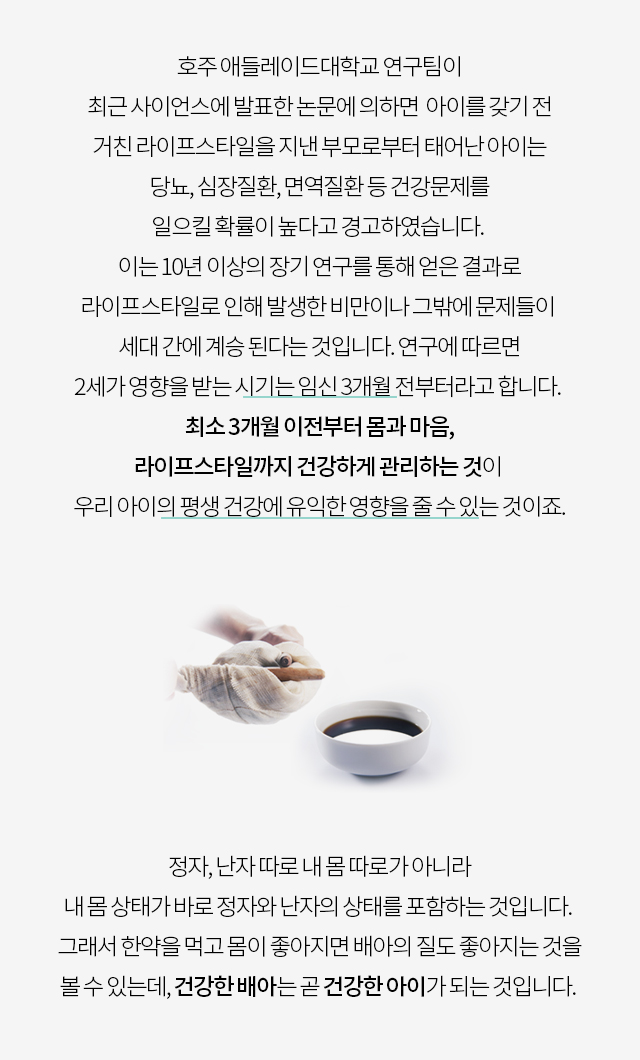 호주 애들레이드대학교 연구팀이
최근 사이언스에 발표한 논문에 의하면 아이를 갖기 전
거친 라이프스타일을 지낸 부모로부터 태어난 아이는
당뇨, 심장질환, 면역질환 등 건강문제를
일으킬 확률이 높다고 경고하였습니다.
이는 10년 이상의 장기 연구를 통해 얻은 결과로
라이프스타일로 인해 발생한 비만이나 그밖에 문제들이
세대 간에 계승 된다는 것입니다. 연구에 따르면
2세가 영향을 받는 시기는 임신 3개월 전부터라고 합니다.
최소 3개월 이전부터 몸과 마음,
라이프스타일까지 건강하게 관리하는 것이
우리 아이의 평생 건강에 유익한 영향을 줄 수 있는 것이죠.

정자, 난자 따로 내 몸 따로가 아니라
내 몸 상태가 바로 정자와 난자의 상태를 포함하는 것입니다.
그래서 한약을 먹고 몸이 좋아지면 배아의 질도 좋아지는 것을
볼 수 있는데, 건강한 배아는 곧 건강한 아이가 되는 것입니다.